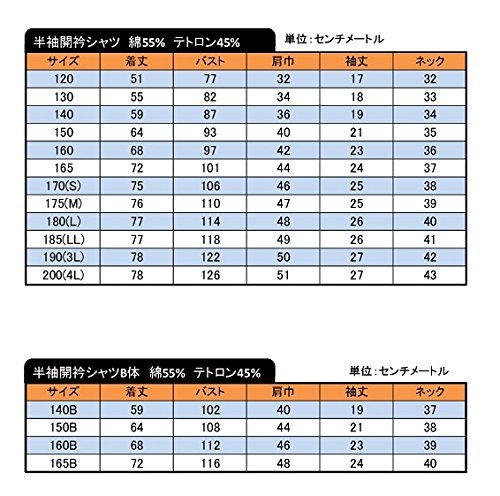 半袖開衿シャツ　綿55%　テトロン45%

単位：センチメートル

| サイズ | 着丈 | バスト | 肩巾 | 袖丈 | ネック |
|---|---|---|---|---|---|
| 120 | 51 | 77 | 32 | 17 | 32 |
| 130 | 55 | 82 | 34 | 18 | 33 |
| 140 | 59 | 87 | 36 | 19 | 34 |
| 150 | 64 | 93 | 40 | 21 | 35 |
| 160 | 68 | 97 | 42 | 23 | 36 |
| 165 | 72 | 101 | 44 | 24 | 37 |
| 170(S) | 75 | 106 | 46 | 25 | 38 |
| 175(M) | 76 | 110 | 47 | 25 | 39 |
| 180(L) | 77 | 114 | 48 | 26 | 40 |
| 185(LL) | 77 | 118 | 49 | 26 | 41 |
| 190(3L) | 78 | 122 | 50 | 27 | 42 |
| 200(4L) | 78 | 126 | 51 | 27 | 43 |

半袖開衿シャツB体　綿55%　テトロン45%

単位：センチメートル

| サイズ | 着丈 | バスト | 肩巾 | 袖丈 | ネック |
|---|---|---|---|---|---|
| 140B | 59 | 102 | 40 | 19 | 37 |
| 150B | 64 | 108 | 44 | 21 | 38 |
| 160B | 68 | 112 | 46 | 23 | 39 |
| 165B | 72 | 116 | 48 | 24 | 40 |